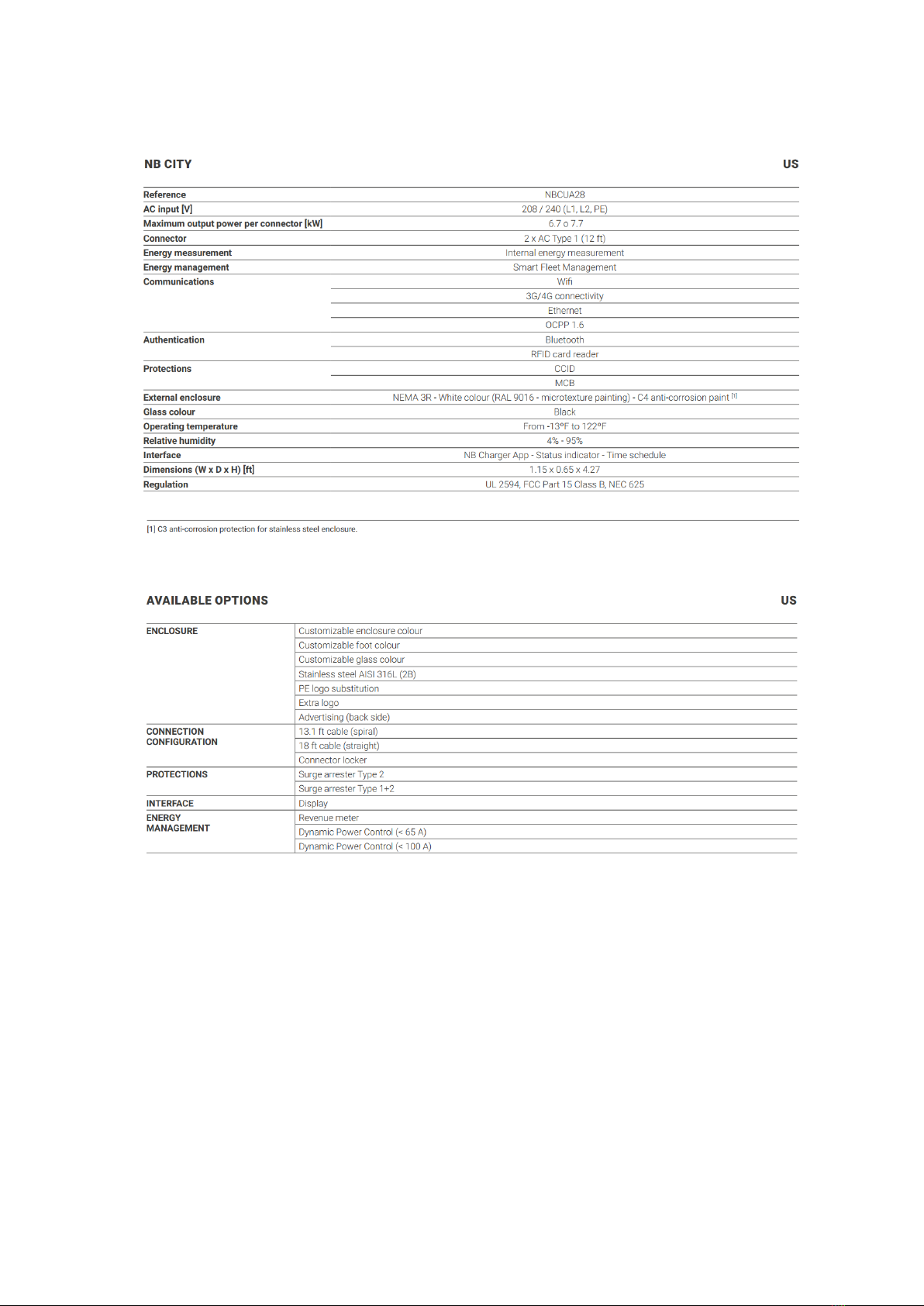 NB CITY US

| | |
|---|---|
| Reference | NBCUA28 |
| AC input [V] | 208 / 240 (L1, L2, PE) |
| Maximum output power per connector [kW] | 6.7 o 7.7 |
| Connector | 2 x AC Type 1 (12 ft) |
| Energy measurement | Internal energy measurement |
| Energy management | Smart Fleet Management |
| Communications | Wifi |
| | 3G/4G connectivity |
| | Ethernet |
| | OCPP 1.6 |
| Authentication | Bluetooth |
| | RFID card reader |
| Protections | CCID |
| | MCB |
| External enclosure | NEMA 3R - White colour (RAL 9016 - microtexture painting) - C4 anti-corrosion paint [1] |
| Glass colour | Black |
| Operating temperature | From -13ºF to 122ºF |
| Relative humidity | 4% - 95% |
| Interface | NB Charger App - Status indicator - Time schedule |
| Dimensions (W x D x H) [ft] | 1.15 x 0.65 x 4.27 |
| Regulation | UL 2594, FCC Part 15 Class B, NEC 625 |

[1] C3 anti-corrosion protection for stainless steel enclosure.

AVAILABLE OPTIONS US

| | |
|---|---|
| ENCLOSURE | Customizable enclosure colour |
| | Customizable foot colour |
| | Customizable glass colour |
| | Stainless steel AISI 316L (2B) |
| | PE logo substitution |
| | Extra logo |
| | Advertising (back side) |
| CONNECTION CONFIGURATION | 13.1 ft cable (spiral) |
| | 18 ft cable (straight) |
| | Connector locker |
| PROTECTIONS | Surge arrester Type 2 |
| | Surge arrester Type 1+2 |
| INTERFACE | Display |
| ENERGY MANAGEMENT | Revenue meter |
| | Dynamic Power Control (< 65 A) |
| | Dynamic Power Control (< 100 A) |